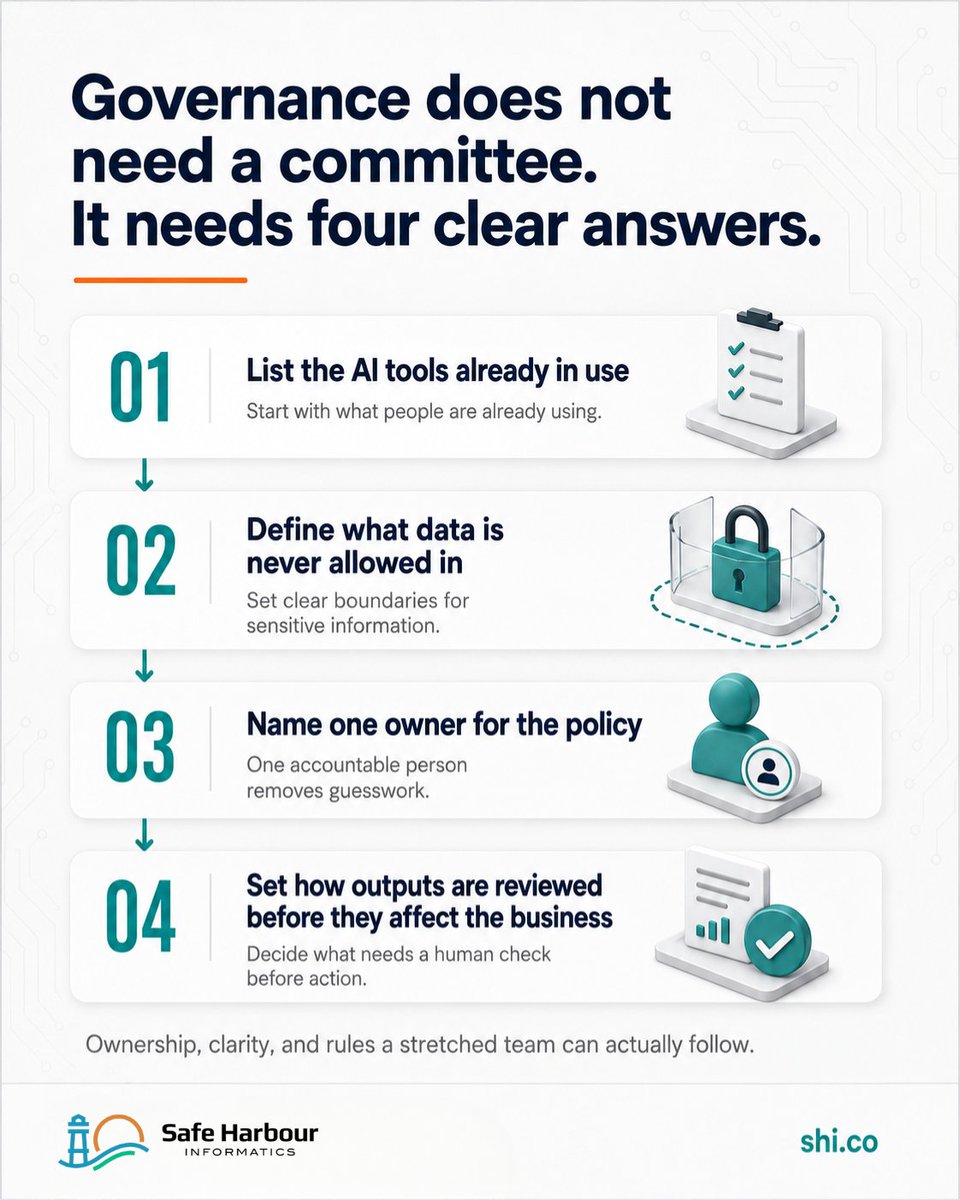 Governance does not need a committee. It needs four clear answers.

01
List the AI tools already in use
Start with what people are already using.

02
Define what data is never allowed in
Set clear boundaries for sensitive information.

03
Name one owner for the policy
One accountable person removes guesswork.

04
Set how outputs are reviewed before they affect the business
Decide what needs a human check before action.

Ownership, clarity, and rules a stretched team can actually follow.

Safe Harbour
INFORMATICS

shi.co